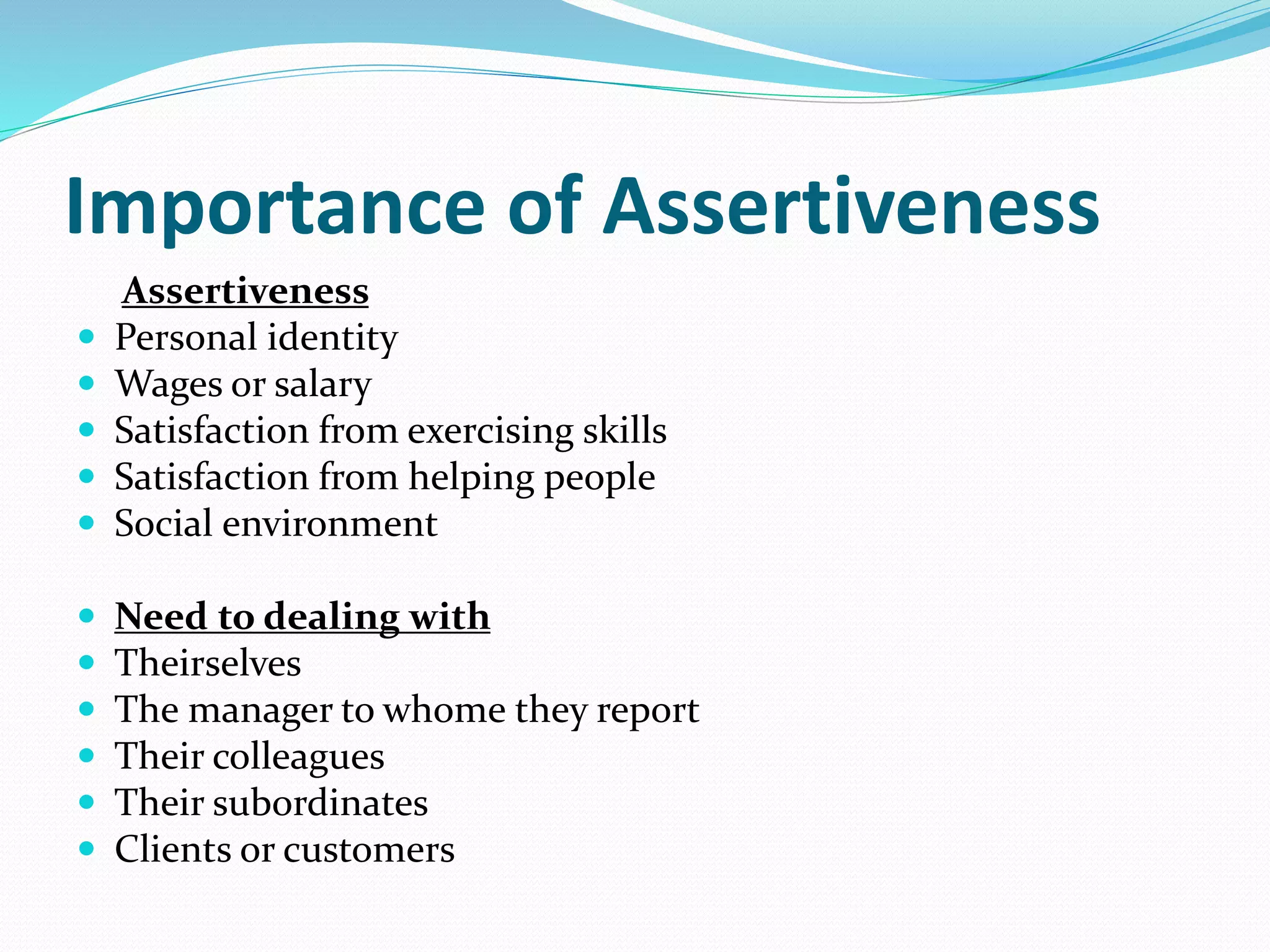 Importance of Assertiveness

Assertiveness

- Personal identity
- Wages or salary
- Satisfaction from exercising skills
- Satisfaction from helping people
- Social environment

- Need to dealing with
- Theirselves
- The manager to whome they report
- Their colleagues
- Their subordinates
- Clients or customers